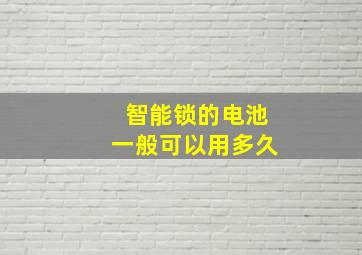 智能锁的电池
一般可以用多久